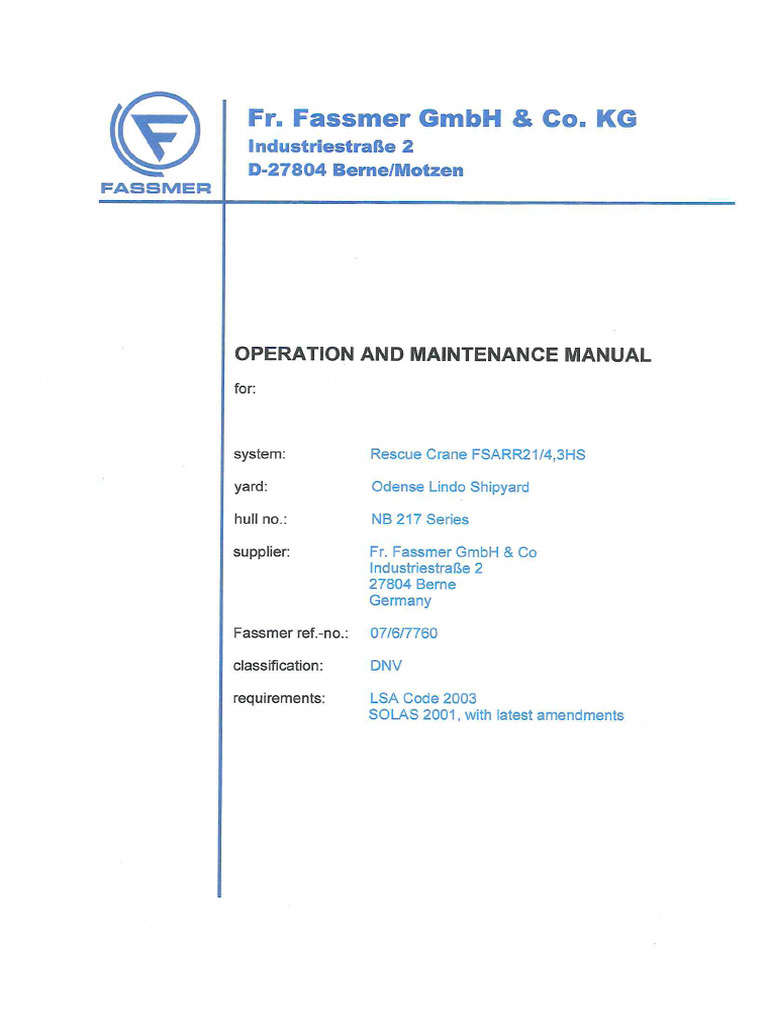 FASSMER

Fr. Fassmer GmbH & Co. KG
Industriestraße 2
D-27804 Berne/Motzen

OPERATION AND MAINTENANCE MANUAL

for:

system: Rescue Crane FSARR21/4,3HS

yard: Odense Lindo Shipyard

hull no.: NB 217 Series

supplier: Fr. Fassmer GmbH & Co
Industriestraße 2
27804 Berne
Germany

Fassmer ref.-no.: 07/6/7760

classification: DNV

requirements: LSA Code 2003
SOLAS 2001, with latest amendments